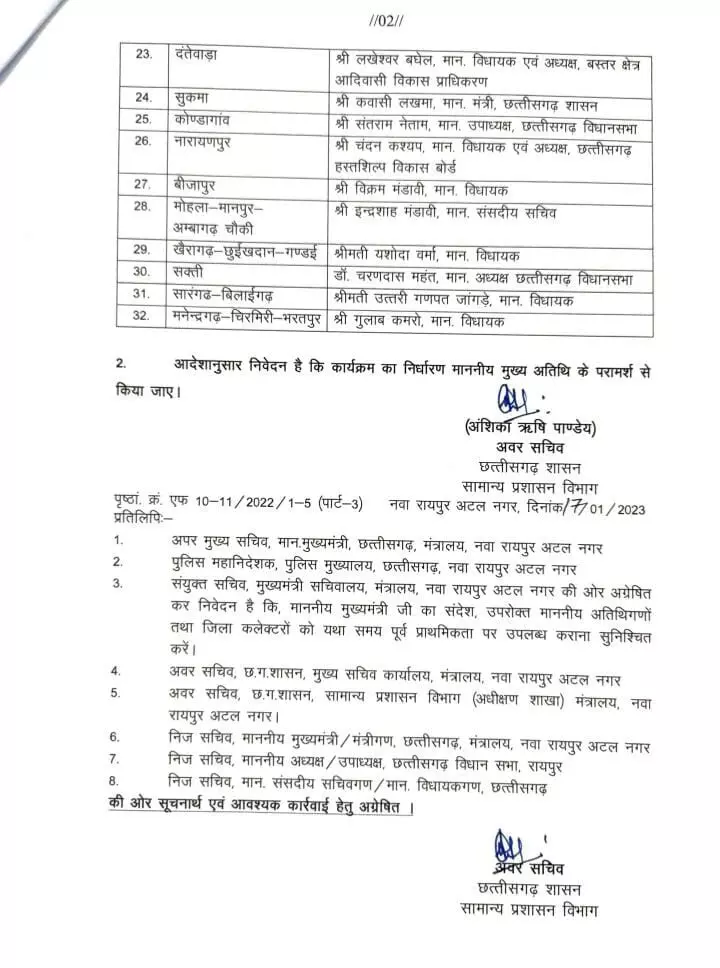 //02//

| 23. | दंतेवाड़ा | श्री लखेश्वर बघेल, मान. विधायक एवं अध्यक्ष, बस्तर क्षेत्र आदिवासी विकास प्राधिकरण |
|---|---|---|
| 24. | सुकमा | श्री कवासी लखमा, मान. मंत्री, छत्तीसगढ़ शासन |
| 25. | कोण्डागांव | श्री संतराम नेताम, मान. उपाध्यक्ष, छत्तीसगढ़ विधानसभा |
| 26. | नारायणपुर | श्री चंदन कश्यप, मान. विधायक एवं अध्यक्ष, छत्तीसगढ़ हस्तशिल्प विकास बोर्ड |
| 27. | बीजापुर | श्री विक्रम मंडावी, मान. विधायक |
| 28. | मोहला–मानपुर–अम्बागढ़ चौकी | श्री इन्द्रशाह मंडावी, मान. संसदीय सचिव |
| 29. | खैरागढ़–छुईखदान–गण्डई | श्रीमती यशोदा वर्मा, मान. विधायक |
| 30. | सक्ती | डॉ. चरणदास महंत, मान. अध्यक्ष छत्तीसगढ़ विधानसभा |
| 31. | सारंगढ़–बिलाईगढ़ | श्रीमती उत्तरी गणपत जांगड़े, मान. विधायक |
| 32. | मनेन्द्रगढ़–चिरमिरी–भरतपुर | श्री गुलाब कमरो, मान. विधायक |

2. आदेशानुसार निवेदन है कि कार्यक्रम का निर्धारण माननीय मुख्य अतिथि के परामर्श से किया जाए।

(अंशिका ऋषि पाण्डेय)
अवर सचिव
छत्तीसगढ़ शासन
सामान्य प्रशासन विभाग

पृष्ठां. क्रं. एफ 10–11/2022/1–5 (पार्ट–3) नवा रायपुर अटल नगर, दिनांक/7/01/2023
प्रतिलिपिः–

1. अपर मुख्य सचिव, मान.मुख्यमंत्री, छत्तीसगढ़, मंत्रालय, नवा रायपुर अटल नगर
2. पुलिस महानिदेशक, पुलिस मुख्यालय, छत्तीसगढ़, नवा रायपुर अटल नगर
3. संयुक्त सचिव, मुख्यमंत्री सचिवालय, मंत्रालय, नवा रायपुर अटल नगर की ओर अग्रेषित कर निवेदन है कि, माननीय मुख्यमंत्री जी का संदेश, उपरोक्त माननीय अतिथिगणों तथा जिला कलेक्टरों को यथा समय पूर्व प्राथमिकता पर उपलब्ध कराना सुनिश्चित करें।
4. अवर सचिव, छ.ग.शासन, मुख्य सचिव कार्यालय, मंत्रालय, नवा रायपुर अटल नगर
5. अवर सचिव, छ.ग.शासन, सामान्य प्रशासन विभाग (अधीक्षण शाखा) मंत्रालय, नवा रायपुर अटल नगर।
6. निज सचिव, माननीय मुख्यमंत्री/मंत्रीगण, छत्तीसगढ़, मंत्रालय, नवा रायपुर अटल नगर
7. निज सचिव, माननीय अध्यक्ष/उपाध्यक्ष, छत्तीसगढ़ विधान सभा, रायपुर
8. निज सचिव, मान. संसदीय सचिवगण/मान. विधायकगण, छत्तीसगढ़

की ओर सूचनार्थ एवं आवश्यक कार्रवाई हेतु अग्रेषित ।

अवर सचिव
छत्तीसगढ़ शासन
सामान्य प्रशासन विभाग